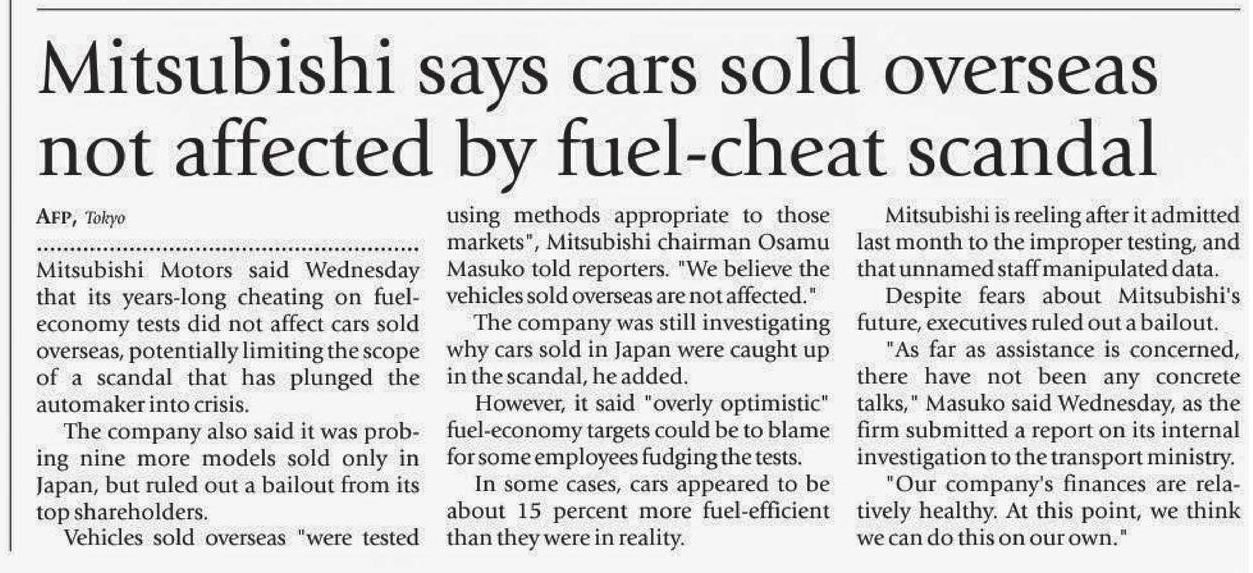 Mitsubishi says cars sold overseas not affected by fuel-cheat scandal

AFP, Tokyo

Mitsubishi Motors said Wednesday that its years-long cheating on fuel-economy tests did not affect cars sold overseas, potentially limiting the scope of a scandal that has plunged the automaker into crisis.

The company also said it was probing nine more models sold only in Japan, but ruled out a bailout from its top shareholders.

Vehicles sold overseas "were tested using methods appropriate to those markets", Mitsubishi chairman Osamu Masuko told reporters. "We believe the vehicles sold overseas are not affected."

The company was still investigating why cars sold in Japan were caught up in the scandal, he added.

However, it said "overly optimistic" fuel-economy targets could be to blame for some employees fudging the tests.

In some cases, cars appeared to be about 15 percent more fuel-efficient than they were in reality.

Mitsubishi is reeling after it admitted last month to the improper testing, and that unnamed staff manipulated data.

Despite fears about Mitsubishi's future, executives ruled out a bailout.

"As far as assistance is concerned, there have not been any concrete talks," Masuko said Wednesday, as the firm submitted a report on its internal investigation to the transport ministry.

"Our company's finances are relatively healthy. At this point, we think we can do this on our own."